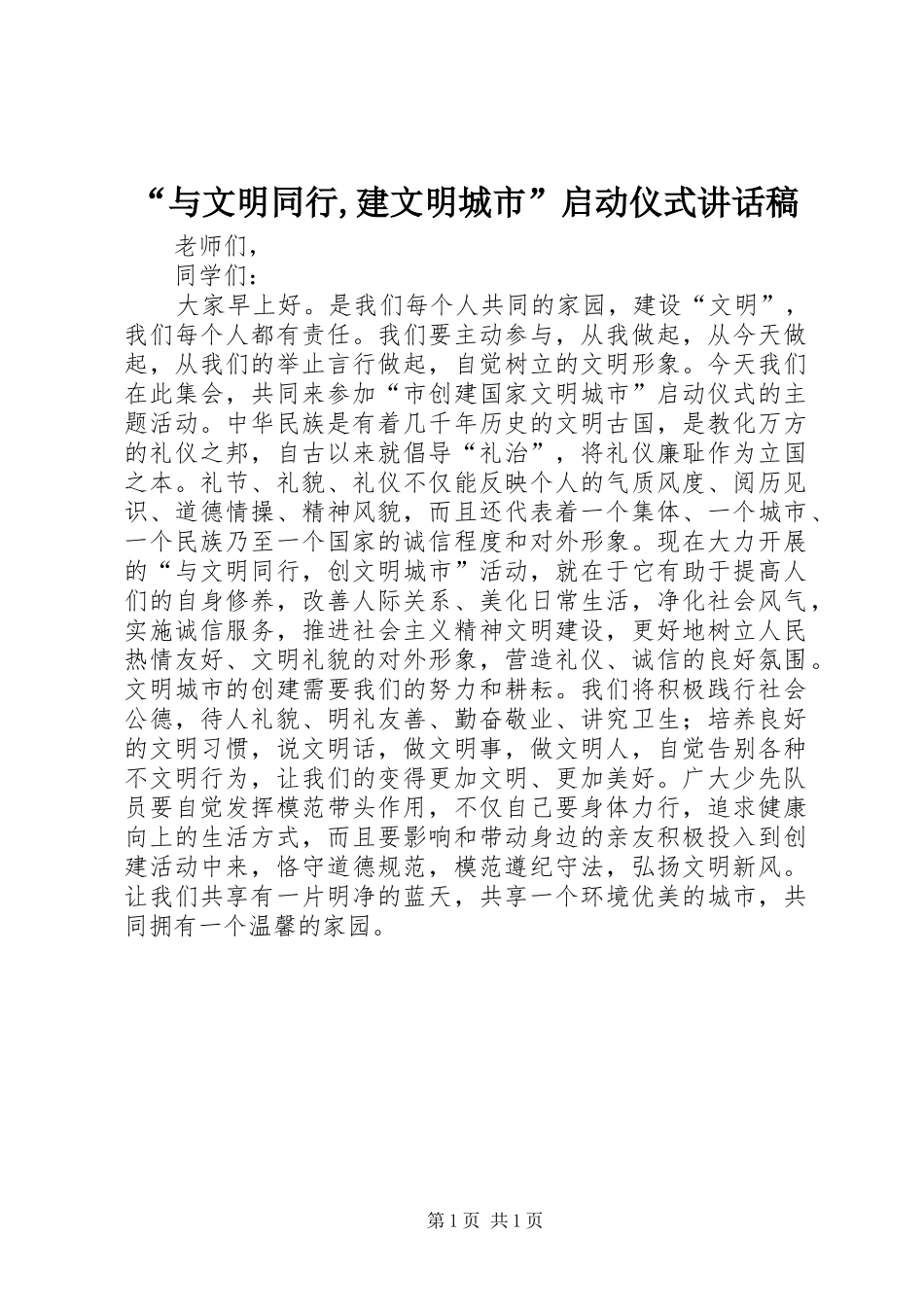 “与文明同行,建文明城市”启动仪式讲话稿

老师们,

同学们:

大家早上好。是我们每个人共同的家园，建设“文明”，我们每个人都有责任。我们要主动参与，从我做起，从今天做起，从我们的举止言行做起，自觉树立的文明形象。今天我们在此集会，共同来参加“市创建国家文明城市”启动仪式的主题活动。中华民族是有着几千年历史的文明古国，是教化万方的礼仪之邦，自古以来就倡导“礼治”，将礼仪廉耻作为立国之本。礼节、礼貌、礼仪不仅能反映个人的气质风度、阅历见识、道德情操、精神风貌，而且还代表着一个集体、一个城市、一个民族乃至一个国家的诚信程度和对外形象。现在大力开展的“与文明同行，创文明城市”活动，就在于它有助于提高人们的自身修养，改善人际关系、美化日常生活，净化社会风气，实施诚信服务，推进社会主义精神文明建设，更好地树立人民热情友好、文明礼貌的对外形象，营造礼仪、诚信的良好氛围。文明城市的创建需要我们的努力和耕耘。我们将积极践行社会公德，待人礼貌、明礼友善、勤奋敬业、讲究卫生；培养良好的文明习惯，说文明话，做文明事，做文明人，自觉告别各种不文明行为，让我们的变得更加文明、更加美好。广大少先队员要自觉发挥模范带头作用，不仅自己要身体力行，追求健康向上的生活方式，而且要影响和带动身边的亲友积极投入到创建活动中来，恪守道德规范，模范遵纪守法，弘扬文明新风。让我们共享有一片明净的蓝天，共享一个环境优美的城市，共同拥有一个温馨的家园。

第1页 共1页